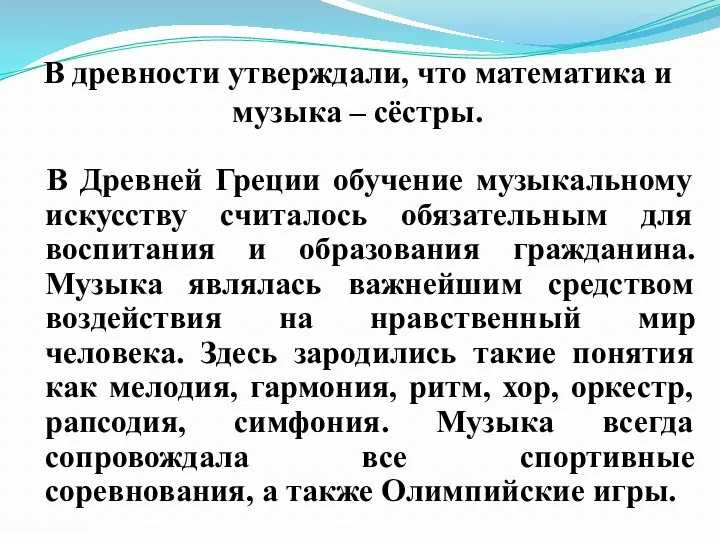 В древности утверждали, что математика и музыка – сёстры.

В Древней Греции обучение музыкальному искусству считалось обязательным для воспитания и образования гражданина. Музыка являлась важнейшим средством воздействия на нравственный мир человека. Здесь зародились такие понятия как мелодия, гармония, ритм, хор, оркестр, рапсодия, симфония. Музыка всегда сопровождала все спортивные соревнования, а также Олимпийские игры.